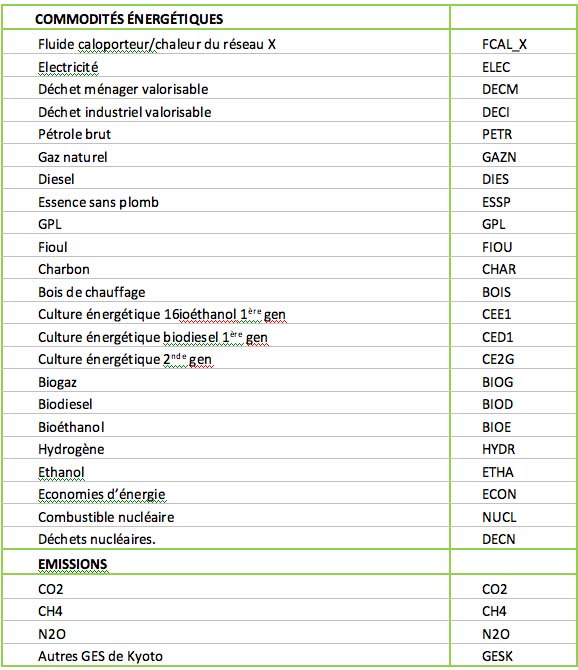 | COMMODITÉS ÉNERGÉTIQUES | |
|---|---|
| Fluide caloporteur/chaleur du réseau X | FCAL_X |
| Electricité | ELEC |
| Déchet ménager valorisable | DECM |
| Déchet industriel valorisable | DECI |
| Pétrole brut | PETR |
| Gaz naturel | GAZN |
| Diesel | DIES |
| Essence sans plomb | ESSP |
| GPL | GPL |
| Fioul | FIOU |
| Charbon | CHAR |
| Bois de chauffage | BOIS |
| Culture énergétique 16ioéthanol 1$^{ère}$ gen | CEE1 |
| Culture énergétique biodiesel 1$^{ère}$ gen | CED1 |
| Culture énergétique 2$^{nde}$ gen | CE2G |
| Biogaz | BIOG |
| Biodiesel | BIOD |
| Bioéthanol | BIOE |
| Hydrogène | HYDR |
| Ethanol | ETHA |
| Economies d'énergie | ECON |
| Combustible nucléaire | NUCL |
| Déchets nucléaires. | DECN |
| EMISSIONS | |
| CO2 | CO2 |
| CH4 | CH4 |
| N2O | N2O |
| Autres GES de Kyoto | GESK |